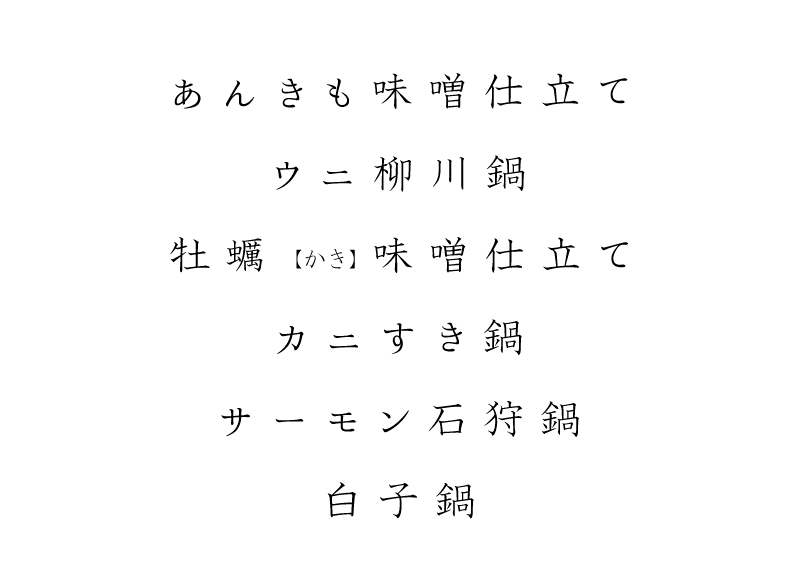 あんきも味噌仕立て

ウニ柳川鍋

牡蠣【かき】味噌仕立て

カニすき鍋

サーモン石狩鍋

白子鍋